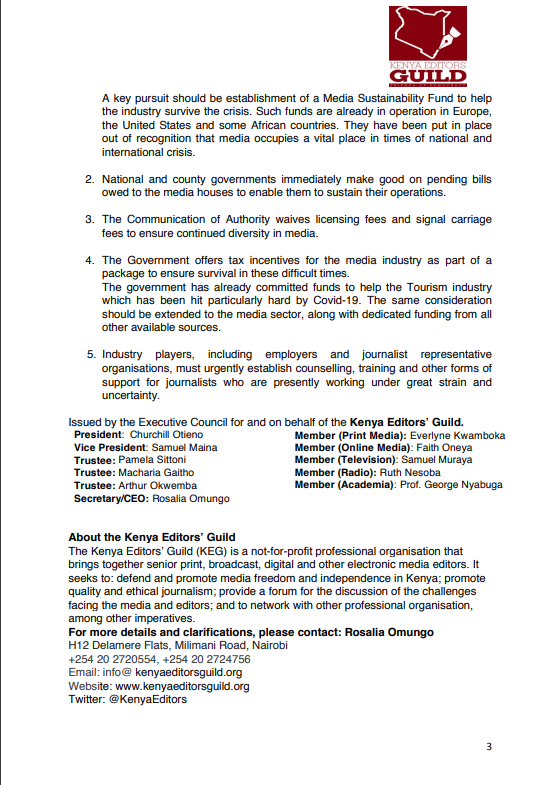 KENYA EDITORS GUILD

A key pursuit should be establishment of a Media Sustainability Fund to help the industry survive the crisis. Such funds are already in operation in Europe, the United States and some African countries. They have been put in place out of recognition that media occupies a vital place in times of national and international crisis.

2. National and county governments immediately make good on pending bills owed to the media houses to enable them to sustain their operations.

3. The Communication of Authority waives licensing fees and signal carriage fees to ensure continued diversity in media.

4. The Government offers tax incentives for the media industry as part of a package to ensure survival in these difficult times.
The government has already committed funds to help the Tourism industry which has been hit particularly hard by Covid-19. The same consideration should be extended to the media sector, along with dedicated funding from all other available sources.

5. Industry players, including employers and journalist representative organisations, must urgently establish counselling, training and other forms of support for journalists who are presently working under great strain and uncertainty.

Issued by the Executive Council for and on behalf of the Kenya Editors' Guild.
President: Churchill Otieno
Vice President: Samuel Maina
Trustee: Pamela Sittoni
Trustee: Macharia Gaitho
Trustee: Arthur Okwemba
Secretary/CEO: Rosalia Omungo

Member (Print Media): Everlyne Kwamboka
Member (Online Media): Faith Oneya
Member (Television): Samuel Muraya
Member (Radio): Ruth Nesoba
Member (Academia): Prof. George Nyabuga

About the Kenya Editors' Guild
The Kenya Editors' Guild (KEG) is a not-for-profit professional organisation that brings together senior print, broadcast, digital and other electronic media editors. It seeks to: defend and promote media freedom and independence in Kenya; promote quality and ethical journalism; provide a forum for the discussion of the challenges facing the media and editors; and to network with other professional organisation, among other imperatives.
For more details and clarifications, please contact: Rosalia Omungo
H12 Delamere Flats, Milimani Road, Nairobi
+254 20 2720554, +254 20 2724756
Email: info@ kenyaeditorsguild.org
Website: www.kenyaeditorsguild.org
Twitter: @KenyaEditors

3